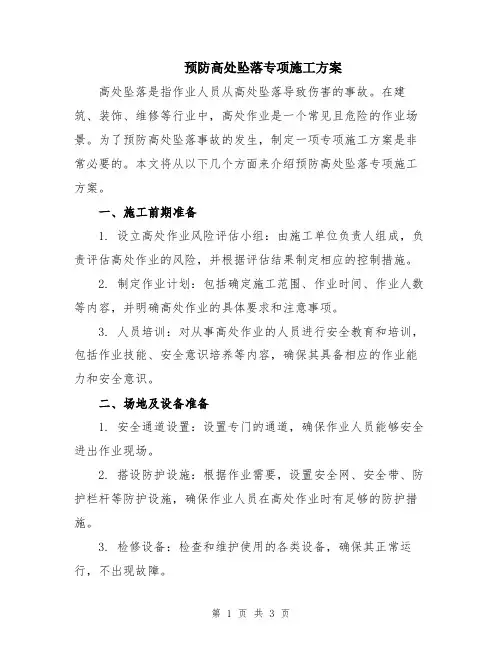 预防高处坠落专项施工方案

高处坠落是指作业人员从高处坠落导致伤害的事故。在建筑、装饰、维修等行业中，高处作业是一个常见且危险的作业场景。为了预防高处坠落事故的发生，制定一项专项施工方案是非常必要的。本文将从以下几个方面来介绍预防高处坠落专项施工方案。

一、施工前期准备

1. 设立高处作业风险评估小组：由施工单位负责人组成，负责评估高处作业的风险，并根据评估结果制定相应的控制措施。

2. 制定作业计划：包括确定施工范围、作业时间、作业人数等内容，并明确高处作业的具体要求和注意事项。

3. 人员培训：对从事高处作业的人员进行安全教育和培训，包括作业技能、安全意识培养等内容，确保其具备相应的作业能力和安全意识。

二、场地及设备准备

1. 安全通道设置：设置专门的通道，确保作业人员能够安全进出作业现场。

2. 搭设防护设施：根据作业需要，设置安全网、安全带、防护栏杆等防护设施，确保作业人员在高处作业时有足够的防护措施。

3. 检修设备：检查和维护使用的各类设备，确保其正常运行，不出现故障。

第 1 页 共 3 页